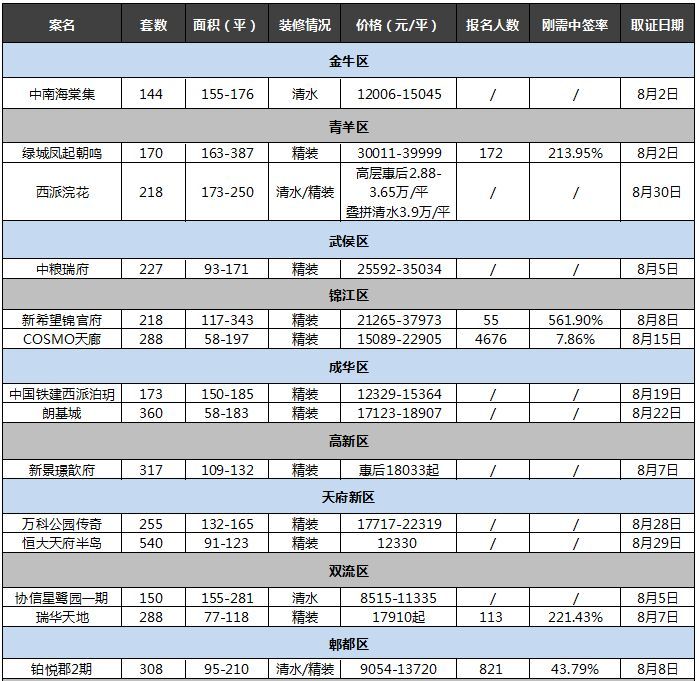 | 案名 | 套数 | 面积（平） | 装修情况 | 价格（元/平） | 报名人数 | 刚需中签率 | 取证日期 |
|---|---|---|---|---|---|---|---|
| 金牛区 | | | | | | | |
| 中南海棠集 | 144 | 155-176 | 清水 | 12006-15045 | / | / | 8月2日 |
| 青羊区 | | | | | | | |
| 绿城凤起朝鸣 | 170 | 163-387 | 精装 | 30011-39999 | 172 | 213.95% | 8月2日 |
| 西派浣花 | 218 | 173-250 | 清水/精装 | 高层惠后2.88-3.65万/平 叠拼清水3.9万/平 | / | / | 8月30日 |
| 武侯区 | | | | | | | |
| 中粮瑞府 | 227 | 93-171 | 精装 | 25592-35034 | / | / | 8月5日 |
| 锦江区 | | | | | | | |
| 新希望锦官府 | 218 | 117-343 | 精装 | 21265-37973 | 55 | 561.90% | 8月8日 |
| COSMO天廊 | 288 | 58-197 | 精装 | 15089-22905 | 4676 | 7.86% | 8月15日 |
| 成华区 | | | | | | | |
| 中国铁建西派泊玥 | 173 | 150-185 | 精装 | 12329-15364 | / | / | 8月19日 |
| 朗基城 | 360 | 58-183 | 精装 | 17123-18907 | / | / | 8月22日 |
| 高新区 | | | | | | | |
| 新景璟歆府 | 317 | 109-132 | 精装 | 惠后18033起 | / | / | 8月7日 |
| 天府新区 | | | | | | | |
| 万科公园传奇 | 255 | 132-165 | 精装 | 17717-22319 | / | / | 8月28日 |
| 恒大天府半岛 | 540 | 91-123 | 精装 | 12330 | / | / | 8月29日 |
| 双流区 | | | | | | | |
| 协信星鹭园一期 | 150 | 155-281 | 清水 | 8515-11335 | / | / | 8月5日 |
| 瑞华天地 | 288 | 77-118 | 精装 | 17910起 | 113 | 221.43% | 8月7日 |
| 郫都区 | | | | | | | |
| 铂悦郡2期 | 308 | 95-210 | 清水/精装 | 9054-13720 | 821 | 43.79% | 8月8日 |